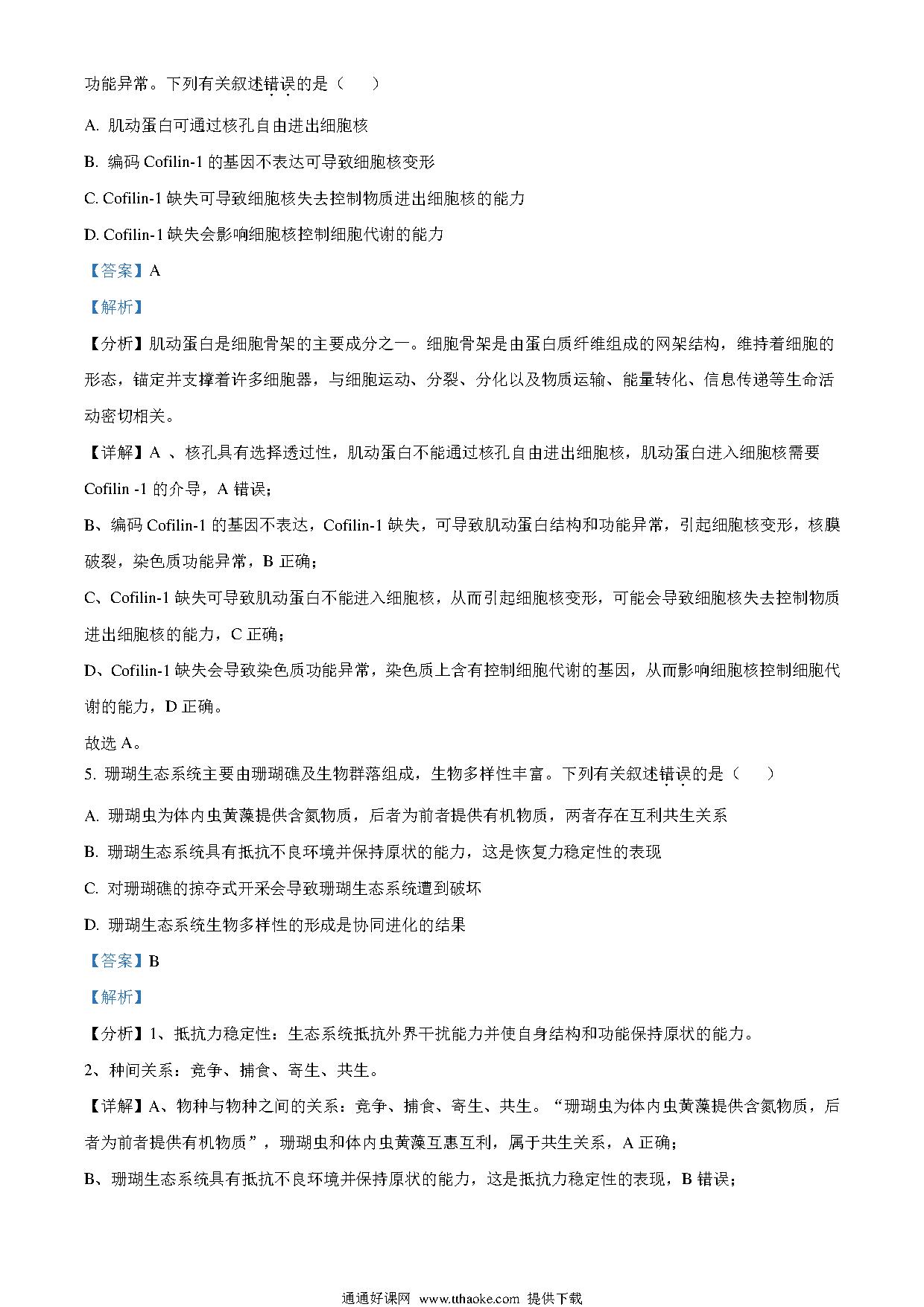 功能异常。下列有关叙述错误的是（　　）

A. 肌动蛋白可通过核孔自由进出细胞核

B. 编码 Cofilin-1 的基因不表达可导致细胞核变形

C. Cofilin-1 缺失可导致细胞核失去控制物质进出细胞核的能力

D. Cofilin-1 缺失会影响细胞核控制细胞代谢的能力

【答案】A

【解析】

【分析】肌动蛋白是细胞骨架的主要成分之一。细胞骨架是由蛋白质纤维组成的网架结构，维持着细胞的形态，锚定并支撑着许多细胞器，与细胞运动、分裂、分化以及物质运输、能量转化、信息传递等生命活动密切相关。

【详解】A 、核孔具有选择透过性，肌动蛋白不能通过核孔自由进出细胞核，肌动蛋白进入细胞核需要 Cofilin -1 的介导，A 错误；

B、编码 Cofilin-1 的基因不表达，Cofilin-1 缺失，可导致肌动蛋白结构和功能异常，引起细胞核变形，核膜破裂，染色质功能异常，B 正确；

C、Cofilin-1 缺失可导致肌动蛋白不能进入细胞核，从而引起细胞核变形，可能会导致细胞核失去控制物质进出细胞核的能力，C 正确；

D、Cofilin-1 缺失会导致染色质功能异常，染色质上含有控制细胞代谢的基因，从而影响细胞核控制细胞代谢的能力，D 正确。

故选 A。

5. 珊瑚生态系统主要由珊瑚礁及生物群落组成，生物多样性丰富。下列有关叙述错误的是（　　）

A. 珊瑚虫为体内虫黄藻提供含氮物质，后者为前者提供有机物质，两者存在互利共生关系

B. 珊瑚生态系统具有抵抗不良环境并保持原状的能力，这是恢复力稳定性的表现

C. 对珊瑚礁的掠夺式开采会导致珊瑚生态系统遭到破坏

D. 珊瑚生态系统生物多样性的形成是协同进化的结果

【答案】B

【解析】

【分析】1、抵抗力稳定性：生态系统抵抗外界干扰能力并使自身结构和功能保持原状的能力。

2、种间关系：竞争、捕食、寄生、共生。

【详解】A、物种与物种之间的关系：竞争、捕食、寄生、共生。“珊瑚虫为体内虫黄藻提供含氮物质，后者为前者提供有机物质”，珊瑚虫和体内虫黄藻互惠互利，属于共生关系，A 正确；

B、珊瑚生态系统具有抵抗不良环境并保持原状的能力，这是抵抗力稳定性的表现，B 错误；

通通好课网 www.tthaoke.com 提供下载